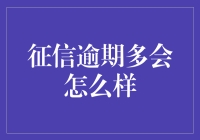 征信逾期多会怎么样